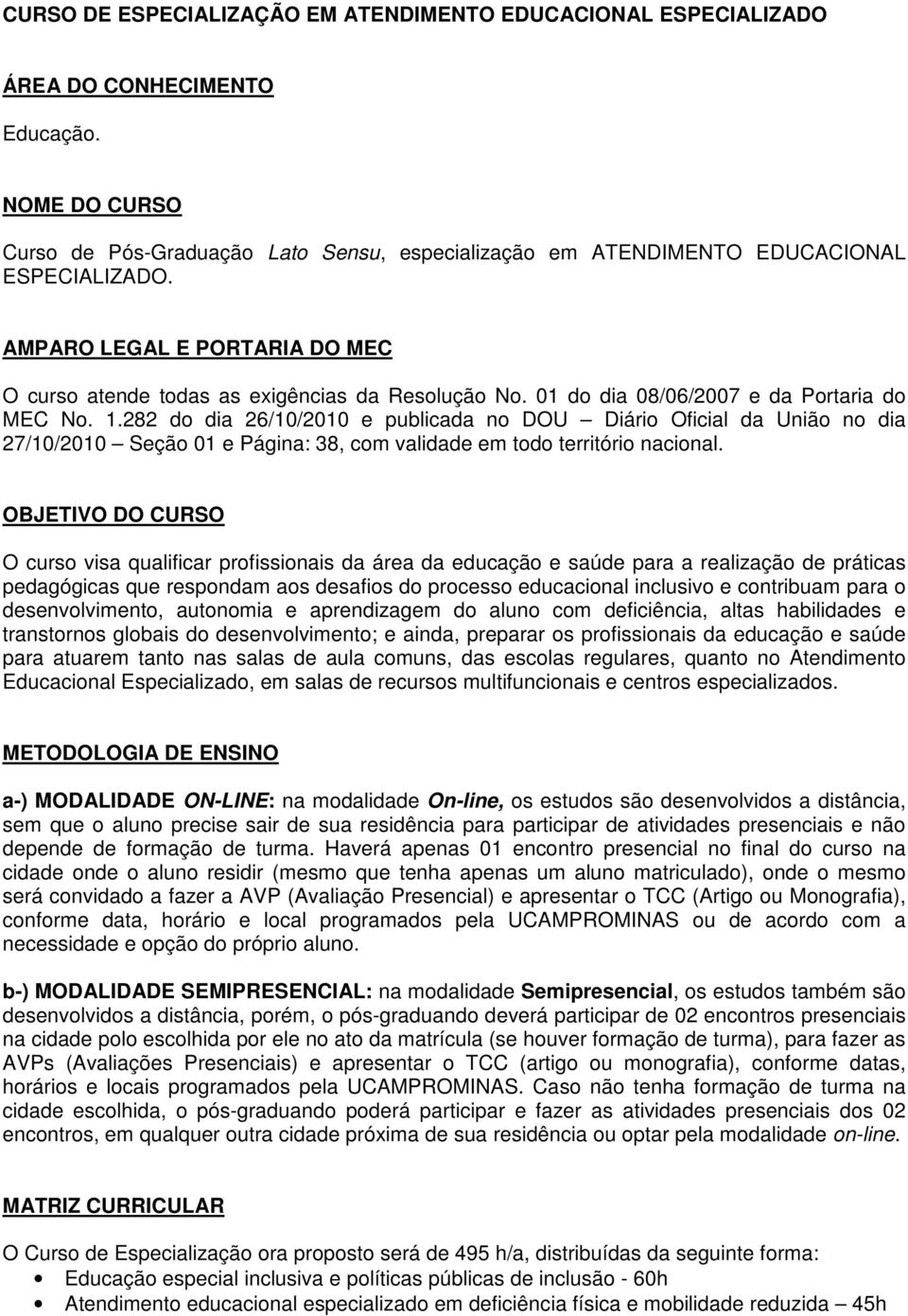 CURSO DE ESPECIALIZAÇÃO EM ATENDIMENTO EDUCACIONAL ESPECIALIZADO

ÁREA DO CONHECIMENTO

Educação.

NOME DO CURSO

Curso de Pós-Graduação Lato Sensu, especialização em ATENDIMENTO EDUCACIONAL ESPECIALIZADO.

AMPARO LEGAL E PORTARIA DO MEC

O curso atende todas as exigências da Resolução No. 01 do dia 08/06/2007 e da Portaria do MEC No. 1.282 do dia 26/10/2010 e publicada no DOU – Diário Oficial da União no dia 27/10/2010 – Seção 01 e Página: 38, com validade em todo território nacional.

OBJETIVO DO CURSO

O curso visa qualificar profissionais da área da educação e saúde para a realização de práticas pedagógicas que respondam aos desafios do processo educacional inclusivo e contribuam para o desenvolvimento, autonomia e aprendizagem do aluno com deficiência, altas habilidades e transtornos globais do desenvolvimento; e ainda, preparar os profissionais da educação e saúde para atuarem tanto nas salas de aula comuns, das escolas regulares, quanto no Atendimento Educacional Especializado, em salas de recursos multifuncionais e centros especializados.

METODOLOGIA DE ENSINO

a-) MODALIDADE ON-LINE: na modalidade On-line, os estudos são desenvolvidos a distância, sem que o aluno precise sair de sua residência para participar de atividades presenciais e não depende de formação de turma. Haverá apenas 01 encontro presencial no final do curso na cidade onde o aluno residir (mesmo que tenha apenas um aluno matriculado), onde o mesmo será convidado a fazer a AVP (Avaliação Presencial) e apresentar o TCC (Artigo ou Monografia), conforme data, horário e local programados pela UCAMPROMINAS ou de acordo com a necessidade e opção do próprio aluno.

b-) MODALIDADE SEMIPRESENCIAL: na modalidade Semipresencial, os estudos também são desenvolvidos a distância, porém, o pós-graduando deverá participar de 02 encontros presenciais na cidade polo escolhida por ele no ato da matrícula (se houver formação de turma), para fazer as AVPs (Avaliações Presenciais) e apresentar o TCC (artigo ou monografia), conforme datas, horários e locais programados pela UCAMPROMINAS. Caso não tenha formação de turma na cidade escolhida, o pós-graduando poderá participar e fazer as atividades presenciais dos 02 encontros, em qualquer outra cidade próxima de sua residência ou optar pela modalidade on-line.

MATRIZ CURRICULAR

O Curso de Especialização ora proposto será de 495 h/a, distribuídas da seguinte forma:
• Educação especial inclusiva e políticas públicas de inclusão - 60h
• Atendimento educacional especializado em deficiência física e mobilidade reduzida – 45h